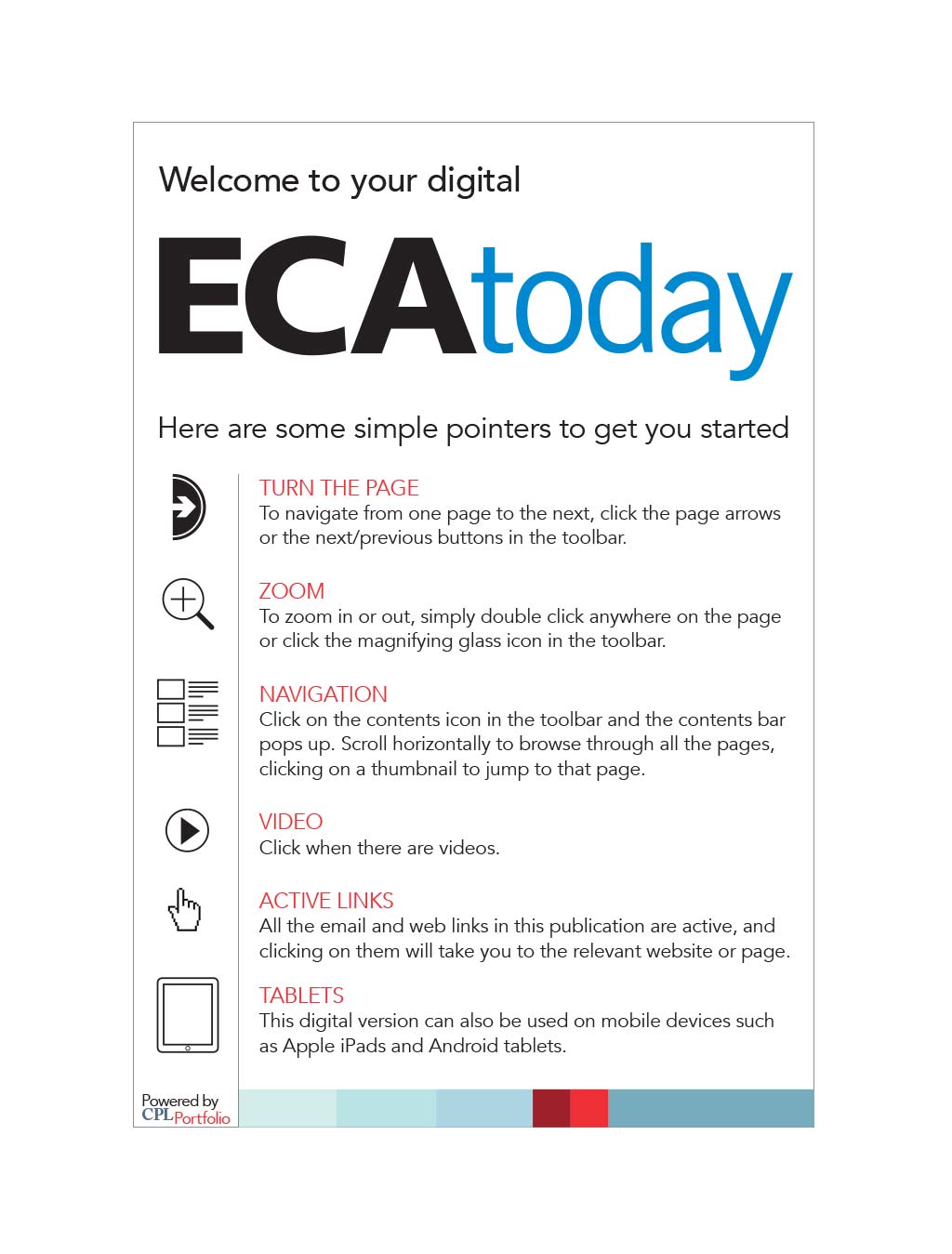 Welcome to your digital

ECAtoday

Here are some simple pointers to get you started

TURN THE PAGE
To navigate from one page to the next, click the page arrows or the next/previous buttons in the toolbar.

ZOOM
To zoom in or out, simply double click anywhere on the page or click the magnifying glass icon in the toolbar.

NAVIGATION
Click on the contents icon in the toolbar and the contents bar pops up. Scroll horizontally to browse through all the pages, clicking on a thumbnail to jump to that page.

VIDEO
Click when there are videos.

ACTIVE LINKS
All the email and web links in this publication are active, and clicking on them will take you to the relevant website or page.

TABLETS
This digital version can also be used on mobile devices such as Apple iPads and Android tablets.

Powered by CPL Portfolio